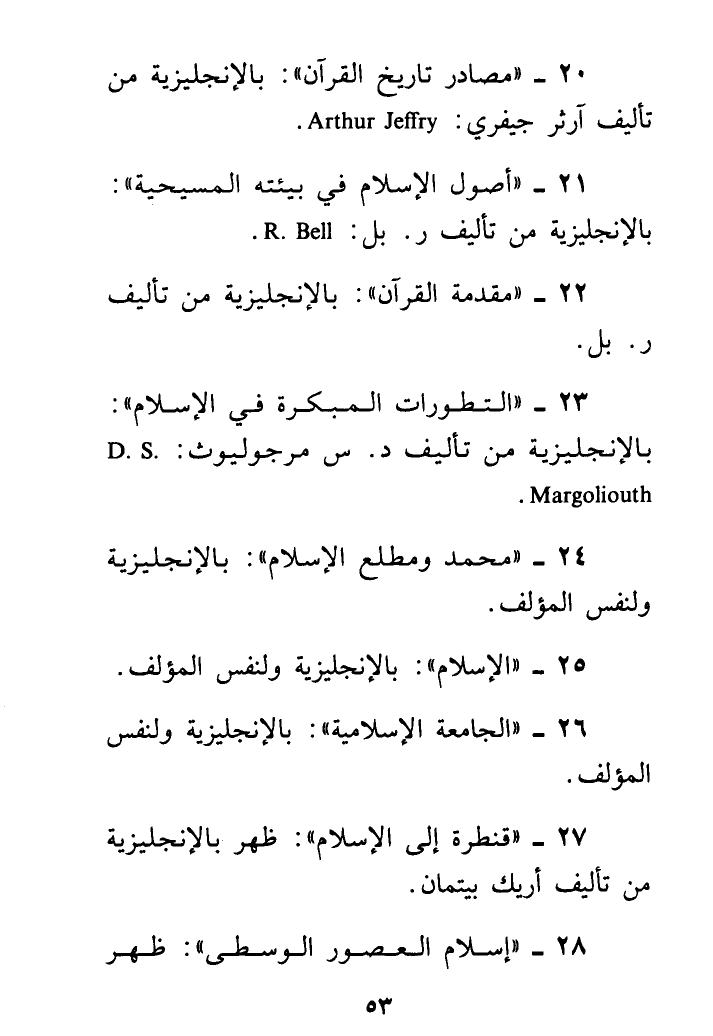 ٢٠ ـ «مصادر تاريخ القرآن»: بالإنجليزية من تأليف آرثر جيفري: Arthur Jeffry.

٢١ ـ «أصول الإسلام في بيئته المسيحية»: بالإنجليزية من تأليف ر. بل: R. Bell.

٢٢ ـ «مقدمة القرآن»: بالإنجليزية من تأليف ر. بل.

٢٣ ـ «التطورات المبكرة في الإسلام»: بالإنجليزية من تأليف د. س مرجوليوث: D. S. Margoliouth.

٢٤ ـ «محمد ومطلع الإسلام»: بالإنجليزية ولنفس المؤلف.

٢٥ ـ «الإسلام»: بالإنجليزية ولنفس المؤلف.

٢٦ ـ «الجامعة الإسلامية»: بالإنجليزية ولنفس المؤلف.

٢٧ ـ «قنطرة إلى الإسلام»: ظهر بالإنجليزية من تأليف أريك بيتمان.

٢٨ ـ «إسلام العصور الوسطى»: ظهر

٥٣